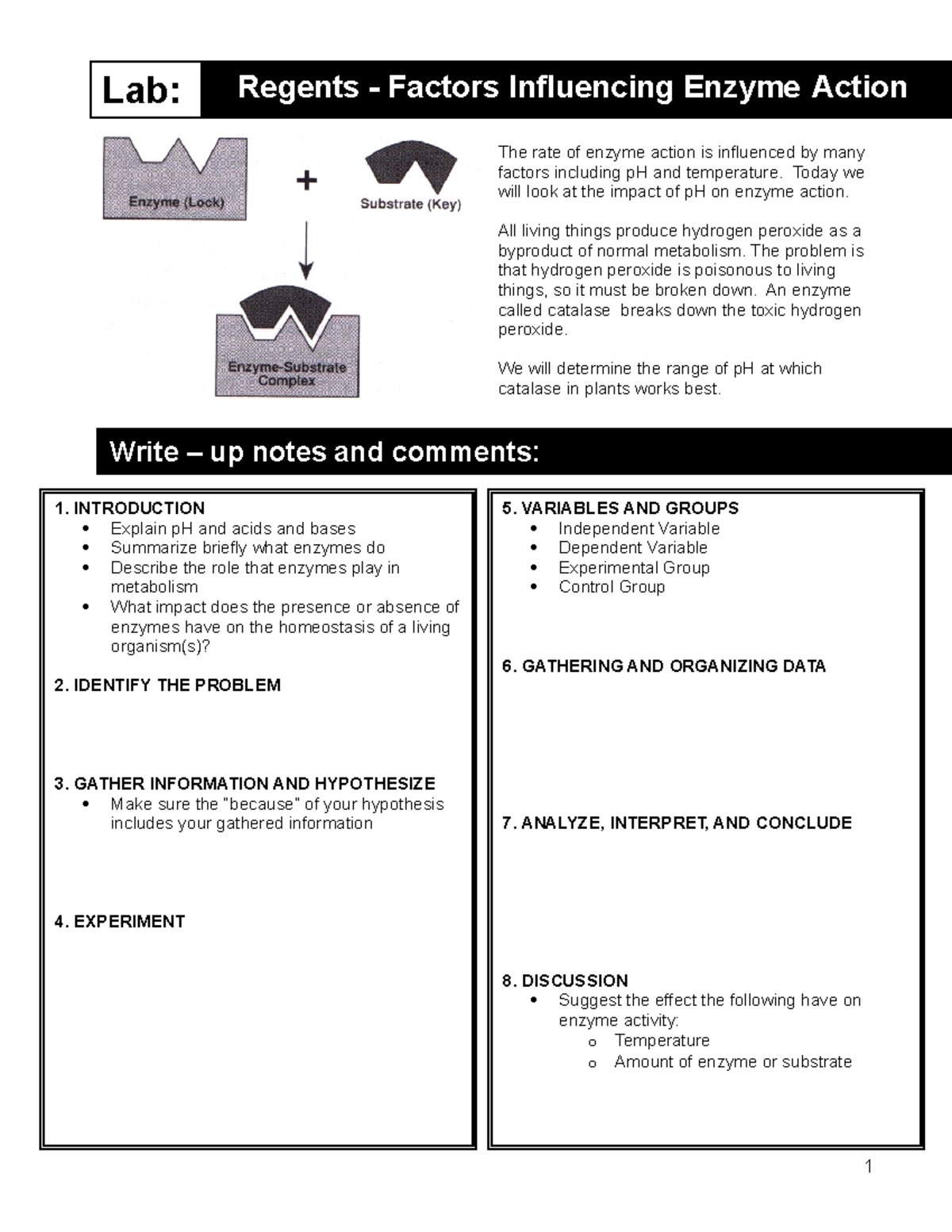 Lab: Regents - Factors Influencing Enzyme Action

Enzyme (Lock)

+

Substrate (Key)

Enzyme-Substrate Complex

The rate of enzyme action is influenced by many factors including pH and temperature. Today we will look at the impact of pH on enzyme action.

All living things produce hydrogen peroxide as a byproduct of normal metabolism. The problem is that hydrogen peroxide is poisonous to living things, so it must be broken down. An enzyme called catalase breaks down the toxic hydrogen peroxide.

We will determine the range of pH at which catalase in plants works best.

Write – up notes and comments:

1. INTRODUCTION
• Explain pH and acids and bases
• Summarize briefly what enzymes do
• Describe the role that enzymes play in metabolism
• What impact does the presence or absence of enzymes have on the homeostasis of a living organism(s)?

2. IDENTIFY THE PROBLEM

3. GATHER INFORMATION AND HYPOTHESIZE
• Make sure the "because" of your hypothesis includes your gathered information

4. EXPERIMENT

5. VARIABLES AND GROUPS
• Independent Variable
• Dependent Variable
• Experimental Group
• Control Group

6. GATHERING AND ORGANIZING DATA

7. ANALYZE, INTERPRET, AND CONCLUDE

8. DISCUSSION
• Suggest the effect the following have on enzyme activity:
o Temperature
o Amount of enzyme or substrate

1